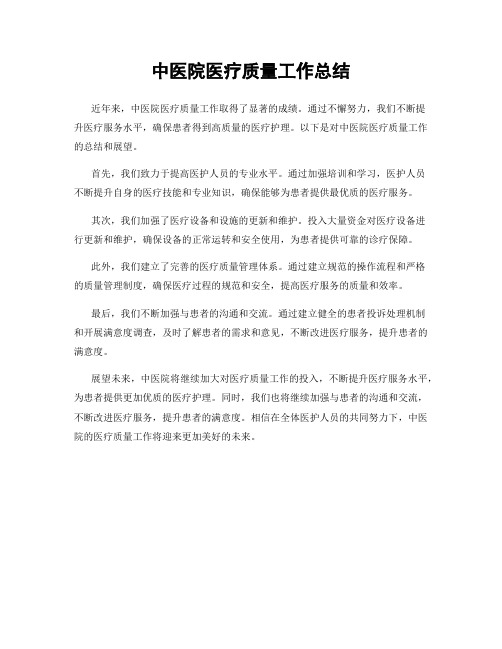 中医院医疗质量工作总结

近年来，中医院医疗质量工作取得了显著的成绩。通过不懈努力，我们不断提升医疗服务水平，确保患者得到高质量的医疗护理。以下是对中医院医疗质量工作的总结和展望。

首先，我们致力于提高医护人员的专业水平。通过加强培训和学习，医护人员不断提升自身的医疗技能和专业知识，确保能够为患者提供最优质的医疗服务。

其次，我们加强了医疗设备和设施的更新和维护。投入大量资金对医疗设备进行更新和维护，确保设备的正常运转和安全使用，为患者提供可靠的诊疗保障。

此外，我们建立了完善的医疗质量管理体系。通过建立规范的操作流程和严格的质量管理制度，确保医疗过程的规范和安全，提高医疗服务的质量和效率。

最后，我们不断加强与患者的沟通和交流。通过建立健全的患者投诉处理机制和开展满意度调查，及时了解患者的需求和意见，不断改进医疗服务，提升患者的满意度。

展望未来，中医院将继续加大对医疗质量工作的投入，不断提升医疗服务水平，为患者提供更加优质的医疗护理。同时，我们也将继续加强与患者的沟通和交流，不断改进医疗服务，提升患者的满意度。相信在全体医护人员的共同努力下，中医院的医疗质量工作将迎来更加美好的未来。